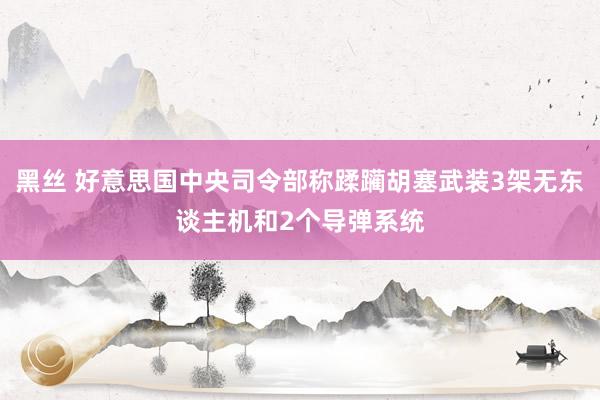 黑丝 好意思国中央司令部称蹂躏胡塞武装3架无东谈主机和2个导弹系统